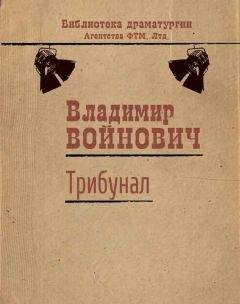 Библиотека драматургии
Агентства ФТМ, Лтд

Владимир
ВОЙНОВИЧ

Трибунал